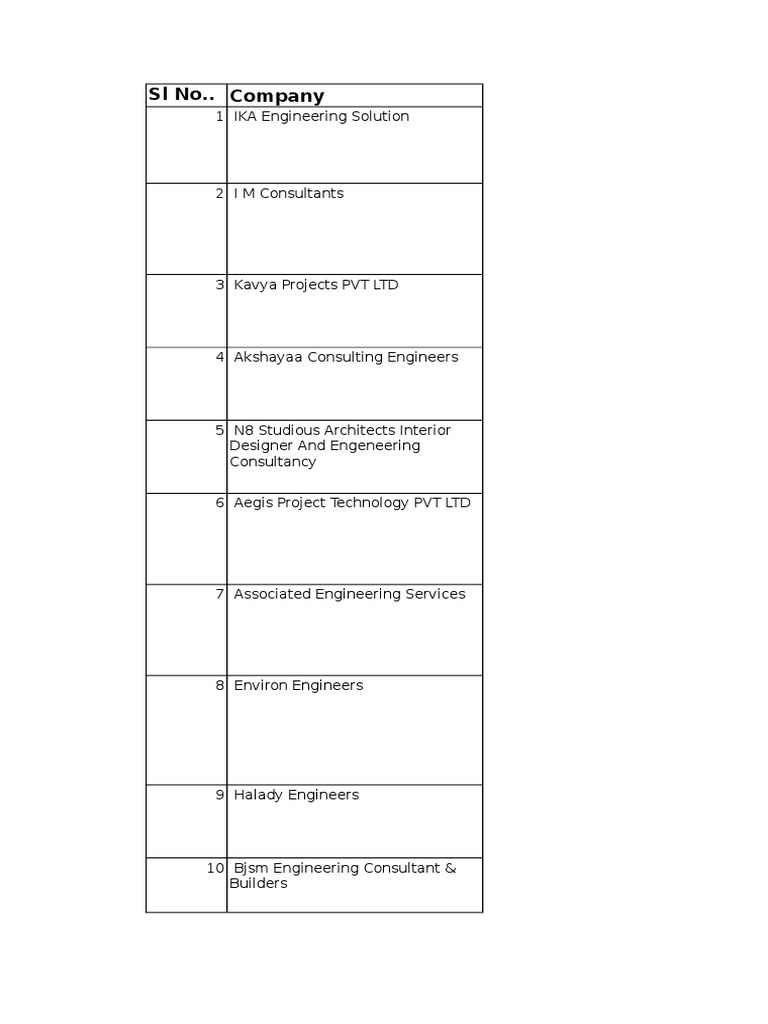 | Sl No.. | Company |
|---|---|
| 1 | IKA Engineering Solution |
| 2 | I M Consultants |
| 3 | Kavya Projects PVT LTD |
| 4 | Akshayaa Consulting Engineers |
| 5 | N8 Studious Architects Interior Designer And Engeneering Consultancy |
| 6 | Aegis Project Technology PVT LTD |
| 7 | Associated Engineering Services |
| 8 | Environ Engineers |
| 9 | Halady Engineers |
| 10 | Bjsm Engineering Consultant & Builders |